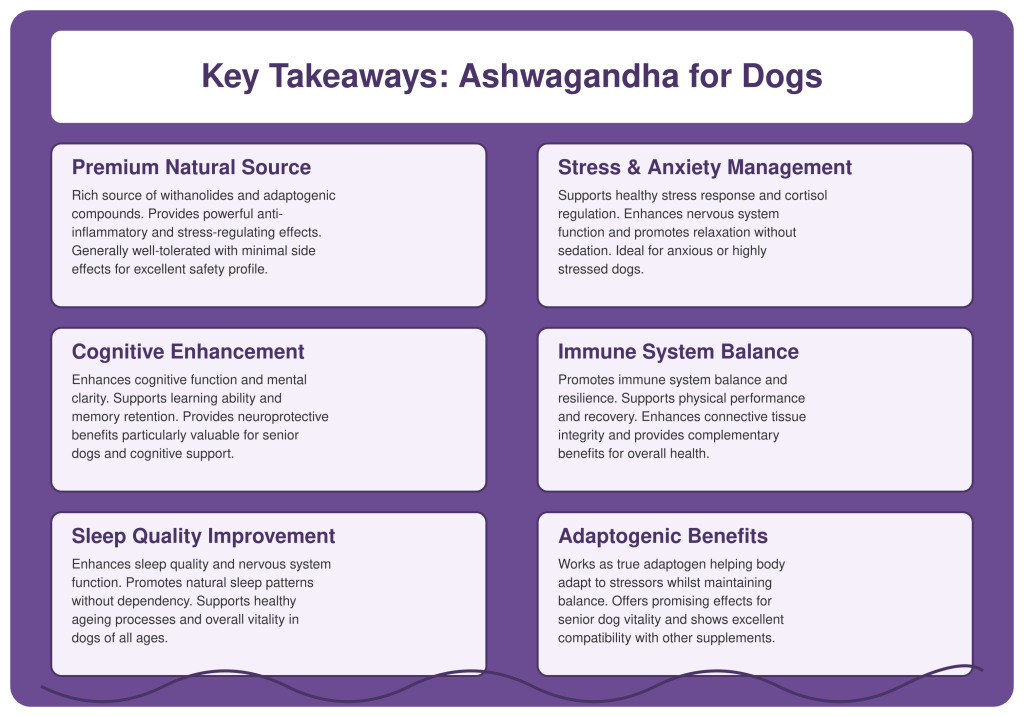 Key Takeaways: Ashwagandha for Dogs

Premium Natural Source

Rich source of withanolides and adaptogenic compounds. Provides powerful anti-inflammatory and stress-regulating effects. Generally well-tolerated with minimal side effects for excellent safety profile.

Stress & Anxiety Management

Supports healthy stress response and cortisol regulation. Enhances nervous system function and promotes relaxation without sedation. Ideal for anxious or highly stressed dogs.

Cognitive Enhancement

Enhances cognitive function and mental clarity. Supports learning ability and memory retention. Provides neuroprotective benefits particularly valuable for senior dogs and cognitive support.

Immune System Balance

Promotes immune system balance and resilience. Supports physical performance and recovery. Enhances connective tissue integrity and provides complementary benefits for overall health.

Sleep Quality Improvement

Enhances sleep quality and nervous system function. Promotes natural sleep patterns without dependency. Supports healthy ageing processes and overall vitality in dogs of all ages.

Adaptogenic Benefits

Works as true adaptogen helping body adapt to stressors whilst maintaining balance. Offers promising effects for senior dog vitality and shows excellent compatibility with other supplements.